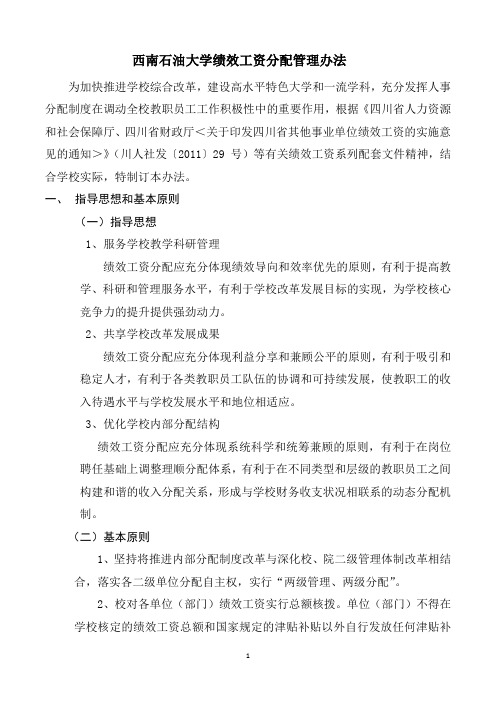 西南石油大学绩效工资分配管理办法

为加快推进学校综合改革，建设高水平特色大学和一流学科，充分发挥人事分配制度在调动全校教职员工工作积极性中的重要作用，根据《四川省人力资源和社会保障厅、四川省财政厅＜关于印发四川省其他事业单位绩效工资的实施意见的通知＞》（川人社发〔2011〕29 号）等有关绩效工资系列配套文件精神，结合学校实际，特制订本办法。

一、 指导思想和基本原则

（一）指导思想

1、服务学校教学科研管理

绩效工资分配应充分体现绩效导向和效率优先的原则，有利于提高教学、科研和管理服务水平，有利于学校改革发展目标的实现，为学校核心竞争力的提升提供强劲动力。

2、共享学校改革发展成果

绩效工资分配应充分体现利益分享和兼顾公平的原则，有利于吸引和稳定人才，有利于各类教职员工队伍的协调和可持续发展，使教职工的收入待遇水平与学校发展水平和地位相适应。

3、优化学校内部分配结构

绩效工资分配应充分体现系统科学和统筹兼顾的原则，有利于在岗位聘任基础上调整理顺分配体系，有利于在不同类型和层级的教职员工之间构建和谐的收入分配关系，形成与学校财务收支状况相联系的动态分配机制。

（二）基本原则

1、坚持将推进内部分配制度改革与深化校、院二级管理体制改革相结合，落实各二级单位分配自主权，实行“两级管理、两级分配”。

2、校对各单位（部门）绩效工资实行总额核拨。单位（部门）不得在学校核定的绩效工资总额和国家规定的津贴补贴以外自行发放任何津贴补

1